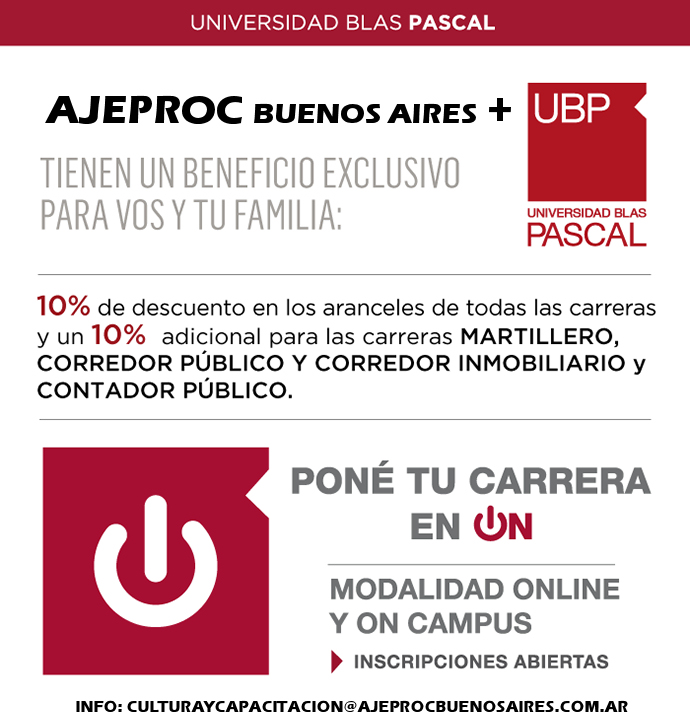 UNIVERSIDAD BLAS PASCAL

AJEPROC BUENOS AIRES +

UBP
UNIVERSIDAD BLAS
PASCAL

TIENEN UN BENEFICIO EXCLUSIVO PARA VOS Y TU FAMILIA:

10% de descuento en los aranceles de todas las carreras y un 10% adicional para las carreras MARTILLERO, CORREDOR PÚBLICO Y CORREDOR INMOBILIARIO y CONTADOR PÚBLICO.

PONÉ TU CARRERA EN ON

MODALIDAD ONLINE Y ON CAMPUS

INSCRIPCIONES ABIERTAS

INFO: CULTURAYCAPACITACION@AJEPROCBUENOSAIRES.COM.AR